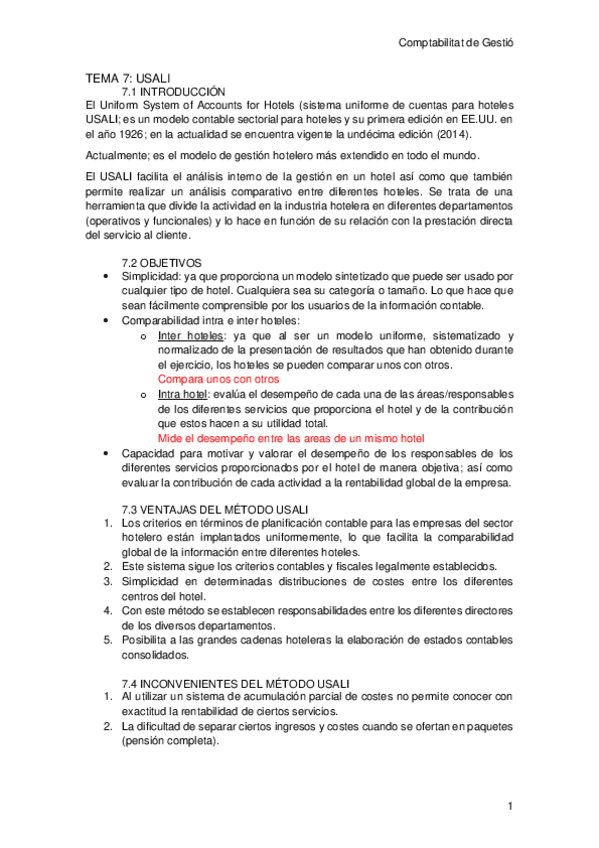 Comptabilitat de Gestió

TEMA 7: USALI

7.1 INTRODUCCIÓN

El Uniform System of Accounts for Hotels (sistema uniforme de cuentas para hoteles USALI; es un modelo contable sectorial para hoteles y su primera edición en EE.UU. en el año 1926; en la actualidad se encuentra vigente la undécima edición (2014).

Actualmente; es el modelo de gestión hotelero más extendido en todo el mundo.

El USALI facilita el análisis interno de la gestión en un hotel así como que también permite realizar un análisis comparativo entre diferentes hoteles. Se trata de una herramienta que divide la actividad en la industria hotelera en diferentes departamentos (operativos y funcionales) y lo hace en función de su relación con la prestación directa del servicio al cliente.

7.2 OBJETIVOS

• Simplicidad: ya que proporciona un modelo sintetizado que puede ser usado por cualquier tipo de hotel. Cualquiera sea su categoría o tamaño. Lo que hace que sean fácilmente comprensible por los usuarios de la información contable.
• Comparabilidad intra e inter hoteles:
o Inter hoteles: ya que al ser un modelo uniforme, sistematizado y normalizado de la presentación de resultados que han obtenido durante el ejercicio, los hoteles se pueden comparar unos con otros.
Compara unos con otros
o Intra hotel: evalúa el desempeño de cada una de las áreas/responsables de los diferentes servicios que proporciona el hotel y de la contribución que estos hacen a su utilidad total.
Mide el desempeño entre las areas de un mismo hotel
• Capacidad para motivar y valorar el desempeño de los responsables de los diferentes servicios proporcionados por el hotel de manera objetiva; así como evaluar la contribución de cada actividad a la rentabilidad global de la empresa.

7.3 VENTAJAS DEL MÉTODO USALI

1. Los criterios en términos de planificación contable para las empresas del sector hotelero están implantados uniformemente, lo que facilita la comparabilidad global de la información entre diferentes hoteles.
2. Este sistema sigue los criterios contables y fiscales legalmente establecidos.
3. Simplicidad en determinadas distribuciones de costes entre los diferentes centros del hotel.
4. Con este método se establecen responsabilidades entre los diferentes directores de los diversos departamentos.
5. Posibilita a las grandes cadenas hoteleras la elaboración de estados contables consolidados.

7.4 INCONVENIENTES DEL MÉTODO USALI

1. Al utilizar un sistema de acumulación parcial de costes no permite conocer con exactitud la rentabilidad de ciertos servicios.
2. La dificultad de separar ciertos ingresos y costes cuando se ofertan en paquetes (pensión completa).

1